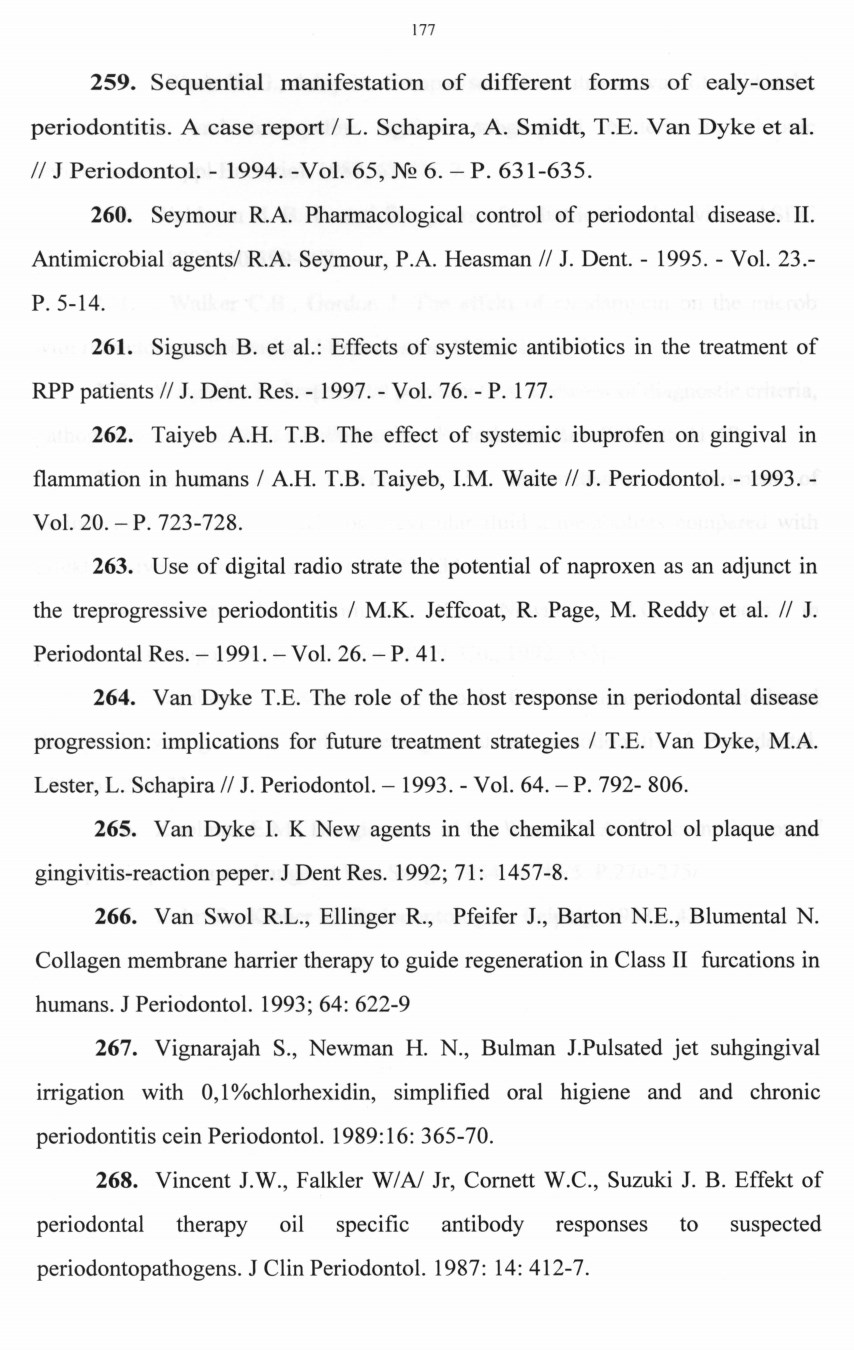 177

**259.** Sequential manifestation of different forms of ealy-onset periodontitis. A case report / L. Schapira, A. Smidt, T.E. Van Dyke et al. // J Periodontol. - 1994. -Vol. 65, № 6. – P. 631-635.

**260.** Seymour R.A. Pharmacological control of periodontal disease. II. Antimicrobial agents/ R.A. Seymour, P.A. Heasman // J. Dent. - 1995. - Vol. 23.- P. 5-14.

**261.** Sigusch B. et al.: Effects of systemic antibiotics in the treatment of RPP patients // J. Dent. Res. - 1997. - Vol. 76. - P. 177.

**262.** Taiyeb A.H. T.B. The effect of systemic ibuprofen on gingival in flammation in humans / A.H. T.B. Taiyeb, I.M. Waite // J. Periodontol. - 1993. - Vol. 20. – P. 723-728.

**263.** Use of digital radio strate the potential of naproxen as an adjunct in the treprogressive periodontitis / M.K. Jeffcoat, R. Page, M. Reddy et al. // J. Periodontal Res. – 1991. – Vol. 26. – P. 41.

**264.** Van Dyke T.E. The role of the host response in periodontal disease progression: implications for future treatment strategies / T.E. Van Dyke, M.A. Lester, L. Schapira // J. Periodontol. – 1993. - Vol. 64. – P. 792- 806.

**265.** Van Dyke I. K New agents in the chemikal control ol plaque and gingivitis-reaction peper. J Dent Res. 1992; 71: 1457-8.

**266.** Van Swol R.L., Ellinger R., Pfeifer J., Barton N.E., Blumental N. Collagen membrane harrier therapy to guide regeneration in Class II furcations in humans. J Periodontol. 1993; 64: 622-9

**267.** Vignarajah S., Newman H. N., Bulman J.Pulsated jet suhgingival irrigation with 0,1%chlorhexidin, simplified oral higiene and and chronic periodontitis cein Periodontol. 1989:16: 365-70.

**268.** Vincent J.W., Falkler W/A/ Jr, Cornett W.C., Suzuki J. B. Effekt of periodontal therapy oil specific antibody responses to suspected periodontopathogens. J Clin Periodontol. 1987: 14: 412-7.